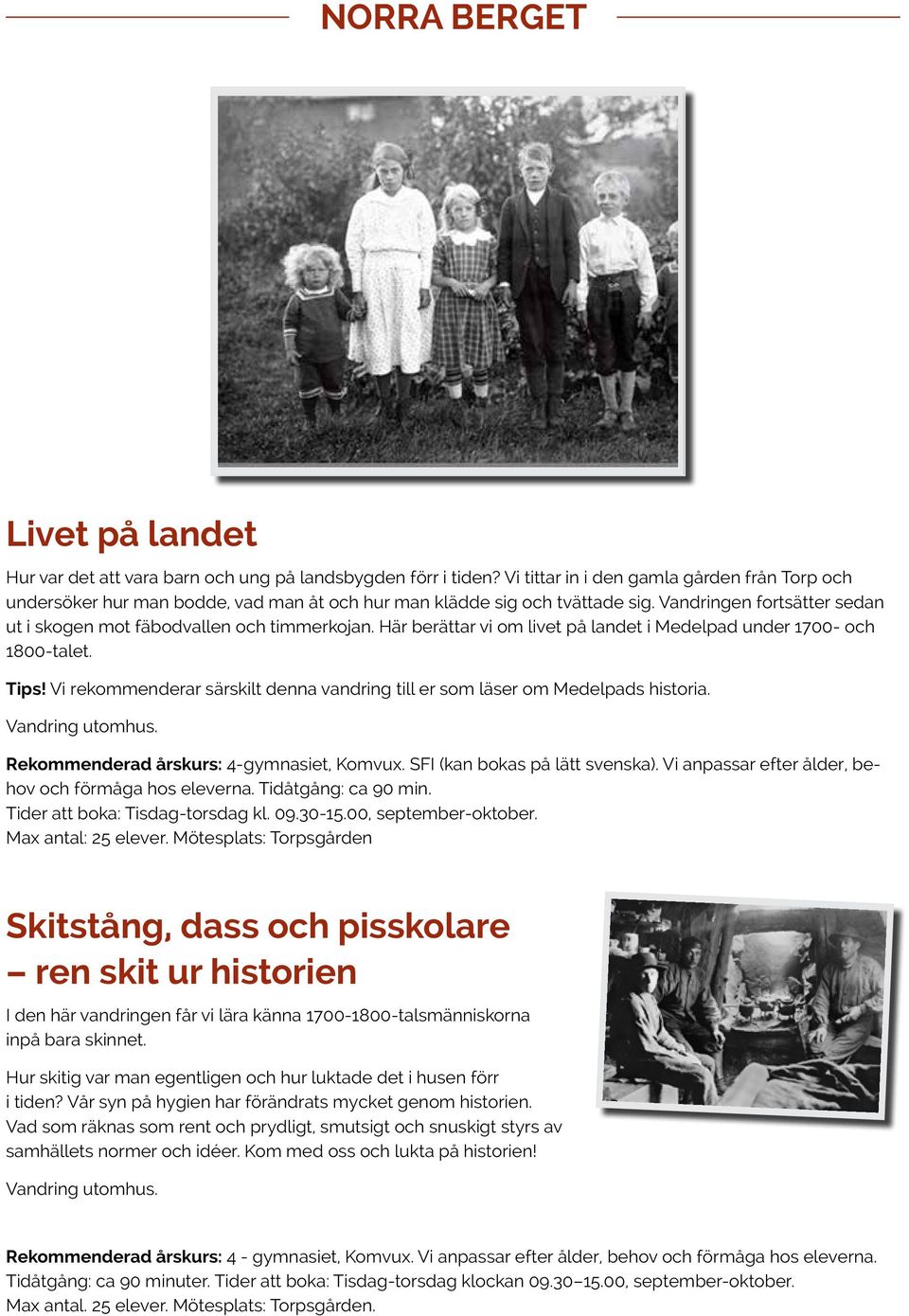 NORRA BERGET

Livet på landet

Hur var det att vara barn och ung på landsbygden förr i tiden? Vi tittar in i den gamla gården från Torp och undersöker hur man bodde, vad man åt och hur man klädde sig och tvättade sig. Vandringen fortsätter sedan ut i skogen mot fäbodvallen och timmerkojan. Här berättar vi om livet på landet i Medelpad under 1700- och 1800-talet.

Tips! Vi rekommenderar särskilt denna vandring till er som läser om Medelpads historia.

Vandring utomhus.

Rekommenderad årskurs: 4-gymnasiet, Komvux. SFI (kan bokas på lätt svenska). Vi anpassar efter ålder, behov och förmåga hos eleverna. Tidåtgång: ca 90 min.
Tider att boka: Tisdag-torsdag kl. 09.30-15.00, september-oktober.
Max antal: 25 elever. Mötesplats: Torpsgården

Skitstång, dass och pisskolare – ren skit ur historien

I den här vandringen får vi lära känna 1700-1800-talsmänniskorna inpå bara skinnet.

Hur skitig var man egentligen och hur luktade det i husen förr i tiden? Vår syn på hygien har förändrats mycket genom historien. Vad som räknas som rent och prydligt, smutsigt och snuskigt styrs av samhällets normer och idéer. Kom med oss och lukta på historien!

Vandring utomhus.

Rekommenderad årskurs: 4 - gymnasiet, Komvux. Vi anpassar efter ålder, behov och förmåga hos eleverna. Tidåtgång: ca 90 minuter. Tider att boka: Tisdag-torsdag klockan 09.30–15.00, september-oktober. Max antal. 25 elever. Mötesplats: Torpsgården.